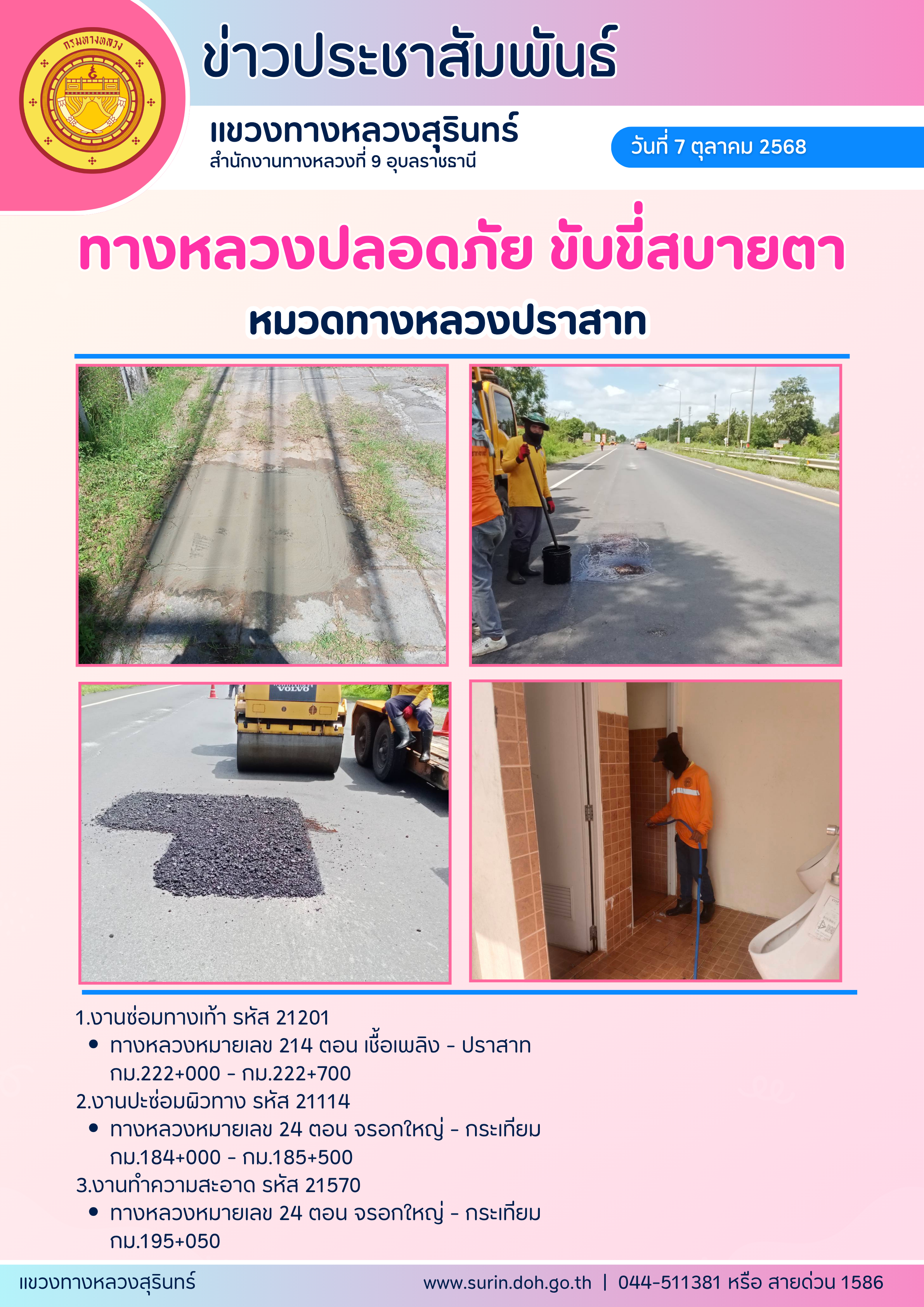 กรมทางหลวง

ข่าวประชาสัมพันธ์

แขวงทางหลวงสุรินทร์
สำนักงานทางหลวงที่ 9 อุบลราชธานี

วันที่ 7 ตุลาคม 2568

ทางหลวงปลอดภัย ขับขี่สบายตา

หมวดทางหลวงปราสาท

1.งานซ่อมทางเท้า รหัส 21201
• ทางหลวงหมายเลข 214 ตอน เชื้อเพลิง - ปราสาท กม.222+000 - กม.222+700
2.งานปะซ่อมผิวทาง รหัส 21114
• ทางหลวงหมายเลข 24 ตอน จรอกใหญ่ - กระเทียม กม.184+000 - กม.185+500
3.งานทำความสะอาด รหัส 21570
• ทางหลวงหมายเลข 24 ตอน จรอกใหญ่ - กระเทียม กม.195+050

แขวงทางหลวงสุรินทร์

www.surin.doh.go.th | 044-511381 หรือ สายด่วน 1586